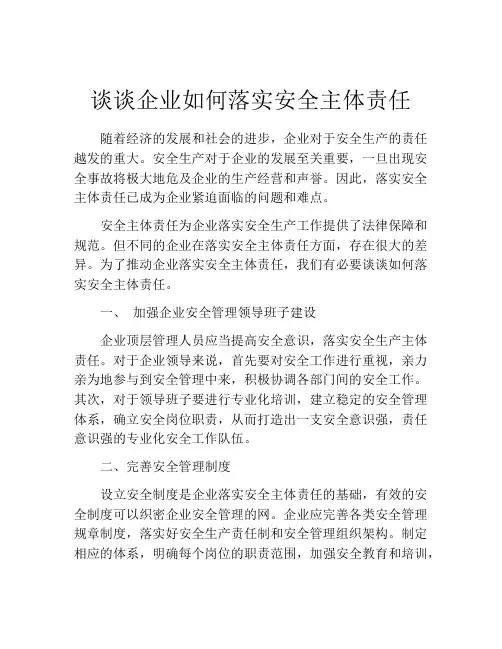 谈谈企业如何落实安全主体责任

随着经济的发展和社会的进步，企业对于安全生产的责任越发的重大。安全生产对于企业的发展至关重要，一旦出现安全事故将极大地危及企业的生产经营和声誉。因此，落实安全主体责任已成为企业紧迫面临的问题和难点。

安全主体责任为企业落实安全生产工作提供了法律保障和规范。但不同的企业在落实安全主体责任方面，存在很大的差异。为了推动企业落实安全主体责任，我们有必要谈谈如何落实安全主体责任。

一、 加强企业安全管理领导班子建设

企业顶层管理人员应当提高安全意识，落实安全生产主体责任。对于企业领导来说，首先要对安全工作进行重视，亲力亲为地参与到安全管理中来，积极协调各部门间的安全工作。其次，对于领导班子要进行专业化培训，建立稳定的安全管理体系，确立安全岗位职责，从而打造出一支安全意识强，责任意识强的专业化安全工作队伍。

二、完善安全管理制度

设立安全制度是企业落实安全主体责任的基础，有效的安全制度可以织密企业安全管理的网。企业应完善各类安全管理规章制度，落实好安全生产责任制和安全管理组织架构。制定相应的体系，明确每个岗位的职责范围，加强安全教育和培训，